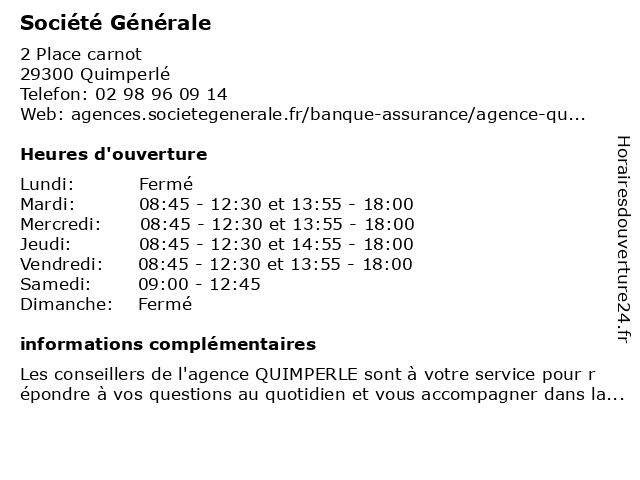 Société Générale

2 Place carnot
29300 Quimperlé
Telefon: 02 98 96 09 14
Web: agences.societegenerale.fr/banque-assurance/agence-qu...

Heures d'ouverture

| | |
|---|---|
| Lundi: | Fermé |
| Mardi: | 08:45 - 12:30 et 13:55 - 18:00 |
| Mercredi: | 08:45 - 12:30 et 13:55 - 18:00 |
| Jeudi: | 08:45 - 12:30 et 14:55 - 18:00 |
| Vendredi: | 08:45 - 12:30 et 13:55 - 18:00 |
| Samedi: | 09:00 - 12:45 |
| Dimanche: | Fermé |

informations complémentaires

Les conseillers de l'agence QUIMPERLE sont à votre service pour r épondre à vos questions au quotidien et vous accompagner dans la...

Horairesdouverture24.fr